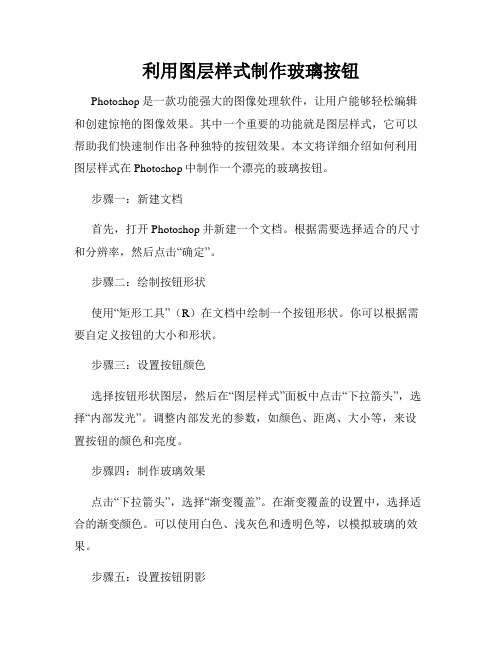 利用图层样式制作玻璃按钮

Photoshop 是一款功能强大的图像处理软件，让用户能够轻松编辑和创建惊艳的图像效果。其中一个重要的功能就是图层样式，它可以帮助我们快速制作出各种独特的按钮效果。本文将详细介绍如何利用图层样式在 Photoshop 中制作一个漂亮的玻璃按钮。

步骤一：新建文档

首先，打开 Photoshop 并新建一个文档。根据需要选择适合的尺寸和分辨率，然后点击“确定”。

步骤二：绘制按钮形状

使用“矩形工具”（R）在文档中绘制一个按钮形状。你可以根据需要自定义按钮的大小和形状。

步骤三：设置按钮颜色

选择按钮形状图层，然后在“图层样式”面板中点击“下拉箭头”，选择“内部发光”。调整内部发光的参数，如颜色、距离、大小等，来设置按钮的颜色和亮度。

步骤四：制作玻璃效果

点击“下拉箭头”，选择“渐变覆盖”。在渐变覆盖的设置中，选择适合的渐变颜色。可以使用白色、浅灰色和透明色等，以模拟玻璃的效果。

步骤五：设置按钮阴影